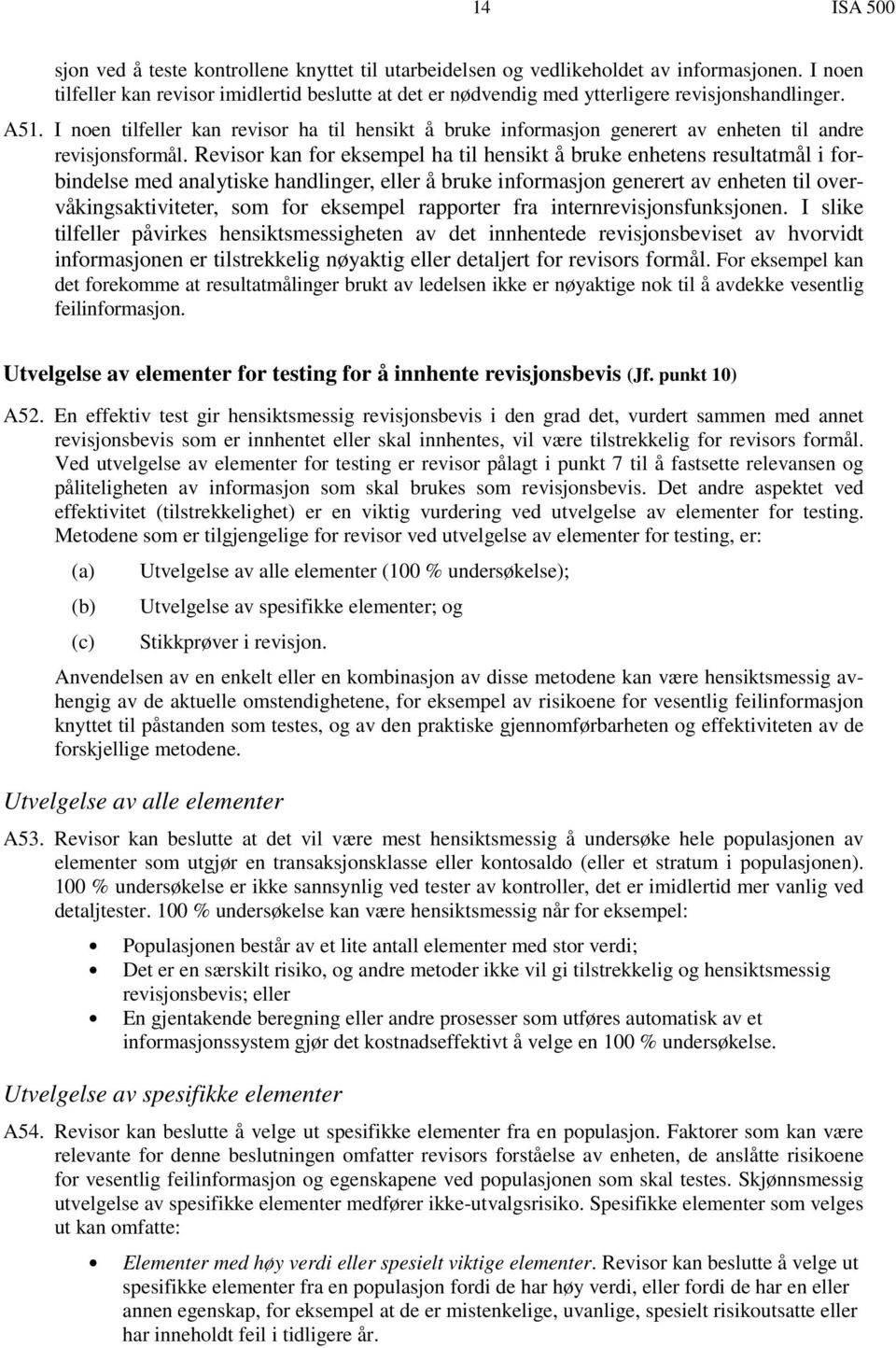 14 ISA 500

sjon ved å teste kontrollene knyttet til utarbeidelsen og vedlikeholdet av informasjonen. I noen tilfeller kan revisor imidlertid beslutte at det er nødvendig med ytterligere revisjonshandlinger.

A51. I noen tilfeller kan revisor ha til hensikt å bruke informasjon generert av enheten til andre revisjonsformål. Revisor kan for eksempel ha til hensikt å bruke enhetens resultatmål i forbindelse med analytiske handlinger, eller å bruke informasjon generert av enheten til overvåkingsaktiviteter, som for eksempel rapporter fra internrevisjonsfunksjonen. I slike tilfeller påvirkes hensiktsmessigheten av det innhentede revisjonsbeviset av hvorvidt informasjonen er tilstrekkelig nøyaktig eller detaljert for revisors formål. For eksempel kan det forekomme at resultatmålinger brukt av ledelsen ikke er nøyaktige nok til å avdekke vesentlig feilinformasjon.

Utvelgelse av elementer for testing for å innhente revisjonsbevis (Jf. punkt 10)

A52. En effektiv test gir hensiktsmessig revisjonsbevis i den grad det, vurdert sammen med annet revisjonsbevis som er innhentet eller skal innhentes, vil være tilstrekkelig for revisors formål. Ved utvelgelse av elementer for testing er revisor pålagt i punkt 7 til å fastsette relevansen og påliteligheten av informasjon som skal brukes som revisjonsbevis. Det andre aspektet ved effektivitet (tilstrekkelighet) er en viktig vurdering ved utvelgelse av elementer for testing. Metodene som er tilgjengelige for revisor ved utvelgelse av elementer for testing, er:

(a) Utvelgelse av alle elementer (100 % undersøkelse);

(b) Utvelgelse av spesifikke elementer; og

(c) Stikkprøver i revisjon.

Anvendelsen av en enkelt eller en kombinasjon av disse metodene kan være hensiktsmessig avhengig av de aktuelle omstendighetene, for eksempel av risikoene for vesentlig feilinformasjon knyttet til påstanden som testes, og av den praktiske gjennomførbarheten og effektiviteten av de forskjellige metodene.

Utvelgelse av alle elementer

A53. Revisor kan beslutte at det vil være mest hensiktsmessig å undersøke hele populasjonen av elementer som utgjør en transaksjonsklasse eller kontosaldo (eller et stratum i populasjonen). 100 % undersøkelse er ikke sannsynlig ved tester av kontroller, det er imidlertid mer vanlig ved detaljtester. 100 % undersøkelse kan være hensiktsmessig når for eksempel:

• Populasjonen består av et lite antall elementer med stor verdi;
• Det er en særskilt risiko, og andre metoder ikke vil gi tilstrekkelig og hensiktsmessig revisjonsbevis; eller
• En gjentakende beregning eller andre prosesser som utføres automatisk av et informasjonssystem gjør det kostnadseffektivt å velge en 100 % undersøkelse.

Utvelgelse av spesifikke elementer

A54. Revisor kan beslutte å velge ut spesifikke elementer fra en populasjon. Faktorer som kan være relevante for denne beslutningen omfatter revisors forståelse av enheten, de anslåtte risikoene for vesentlig feilinformasjon og egenskapene ved populasjonen som skal testes. Skjønnsmessig utvelgelse av spesifikke elementer medfører ikke-utvalgsrisiko. Spesifikke elementer som velges ut kan omfatte:

• Elementer med høy verdi eller spesielt viktige elementer. Revisor kan beslutte å velge ut spesifikke elementer fra en populasjon fordi de har høy verdi, eller fordi de har en eller annen egenskap, for eksempel at de er mistenkelige, uvanlige, spesielt risikoutsatte eller har inneholdt feil i tidligere år.